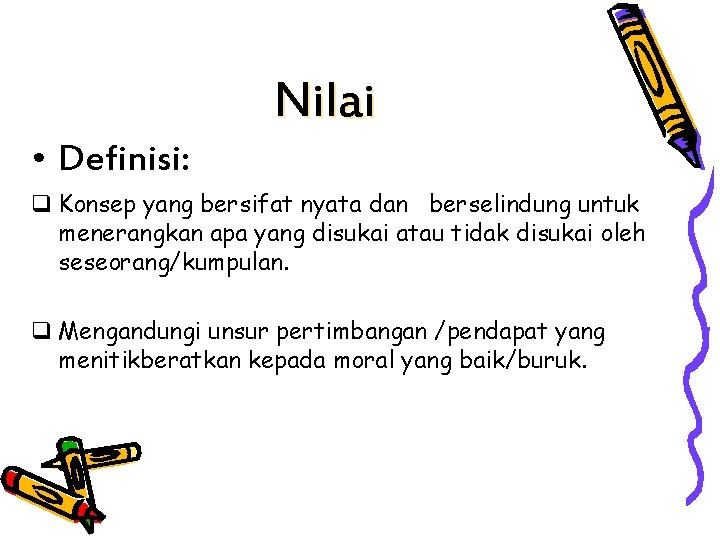 Nilai

• Definisi:

☐ Konsep yang bersifat nyata dan berselindung untuk menerangkan apa yang disukai atau tidak disukai oleh seseorang/kumpulan.

☐ Mengandungi unsur pertimbangan /pendapat yang menitikberatkan kepada moral yang baik/buruk.